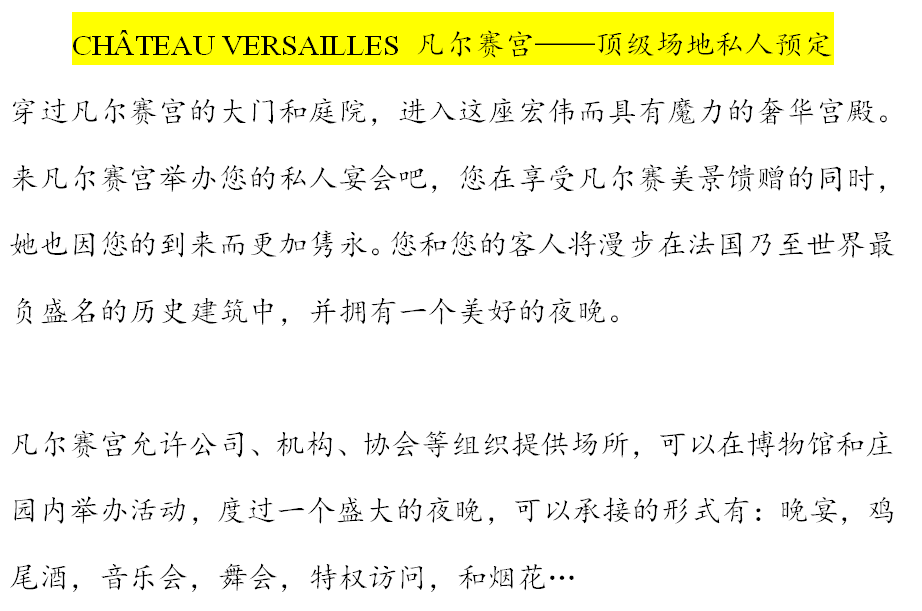 CHÂTEAU VERSAILLES 凡尔赛宫——顶级场地私人预定

穿过凡尔赛宫的大门和庭院，进入这座宏伟而具有魔力的奢华宫殿。来凡尔赛宫举办您的私人宴会吧，您在享受凡尔赛美景馈赠的同时，她也因您的到来而更加隽永。您和您的客人将漫步在法国乃至世界最负盛名的历史建筑中，并拥有一个美好的夜晚。

凡尔赛宫允许公司、机构、协会等组织提供场所，可以在博物馆和庄园内举办活动，度过一个盛大的夜晚，可以承接的形式有：晚宴，鸡尾酒，音乐会，舞会，特权访问，和烟花…